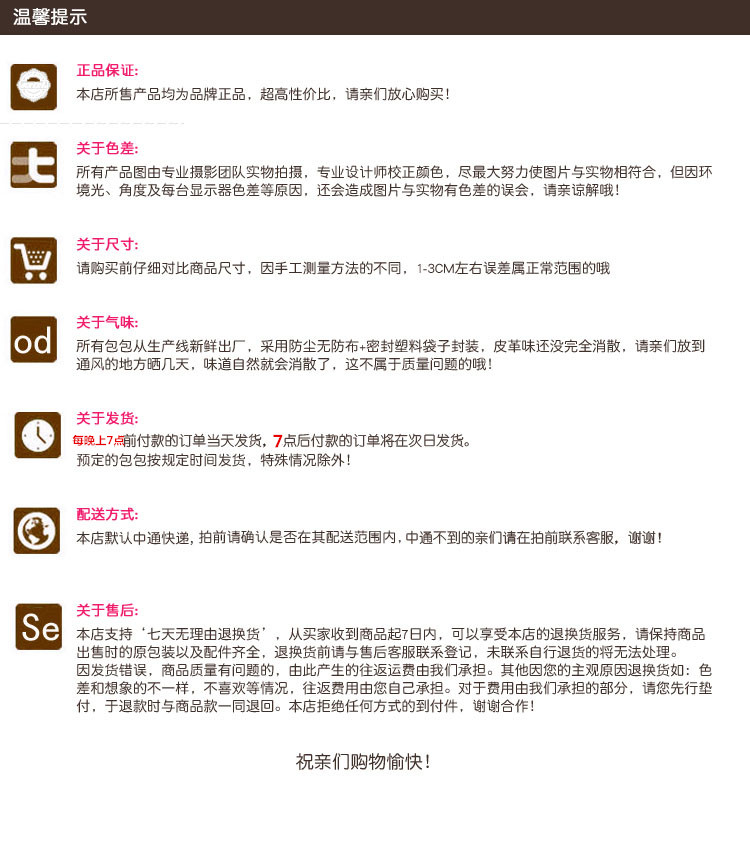 温馨提示

正品保证:
本店所售产品均为品牌正品，超高性价比，请亲们放心购买!

七
关于色差:
所有产品图由专业摄影团队实物拍摄，专业设计师校正颜色，尽最大努力使图片与实物相符合，但因环境光、角度及每台显示器色差等原因，还会造成图片与实物有色差的误会，请亲谅解哦!

关于尺寸:
请购买前仔细对比商品尺寸，因手工测量方法的不同，1-3CM左右误差属正常范围的哦

od
关于气味:
所有包包从生产线新鲜出厂，采用防尘无防布+密封塑料袋子封装，皮革味还没完全消散，请亲们放到通风的地方晒几天，味道自然就会消散了，这不属于质量问题的哦!

关于发货:
每晚上7点前付款的订单当天发货，7点后付款的订单将在次日发货。
预定的包包按规定时间发货，特殊情况除外!

配送方式:
本店默认中通快递，拍前请确认是否在其配送范围内，中通不到的亲们请在拍前联系客服，谢谢!

Se
关于售后:
本店支持‘七天无理由退换货’，从买家收到商品起7日内，可以享受本店的退换货服务，请保持商品出售时的原包装以及配件齐全，退换货前请与售后客服联系登记，未联系自行退货的将无法处理。
因发货错误，商品质量有问题的，由此产生的往返运费由我们承担。其他因您的主观原因退换货如：色差和想象的不一样，不喜欢等情况，往返费用由您自己承担。对于费用由我们承担的部分，请您先行垫付，于退款时与商品款一同退回。本店拒绝任何方式的到付件，谢谢合作!

祝亲们购物愉快!